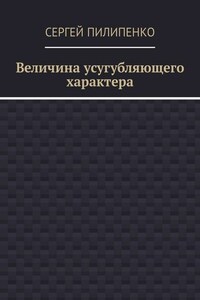 СЕРГЕЙ ПИЛИПЕНКО

Величина усугубляющего характера